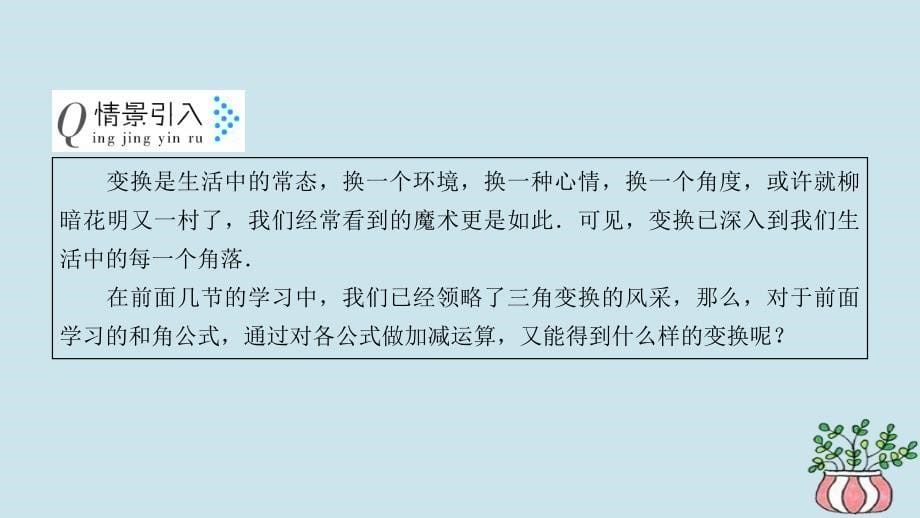 Q 情景引入
ing jing yin ru

变换是生活中的常态，换一个环境，换一种心情，换一个角度，或许就柳暗花明又一村了，我们经常看到的魔术更是如此．可见，变换已深入到我们生活中的每一个角落．

在前面几节的学习中，我们已经领略了三角变换的风采，那么，对于前面学习的和角公式，通过对各公式做加减运算，又能得到什么样的变换呢？